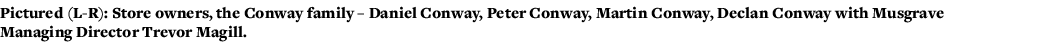 Pictured (L-R): Store owners, the Conway family – Daniel Conway, Peter Conway, Martin Conway, Declan Conway with Musgrave Managing Director Trevor Magill.